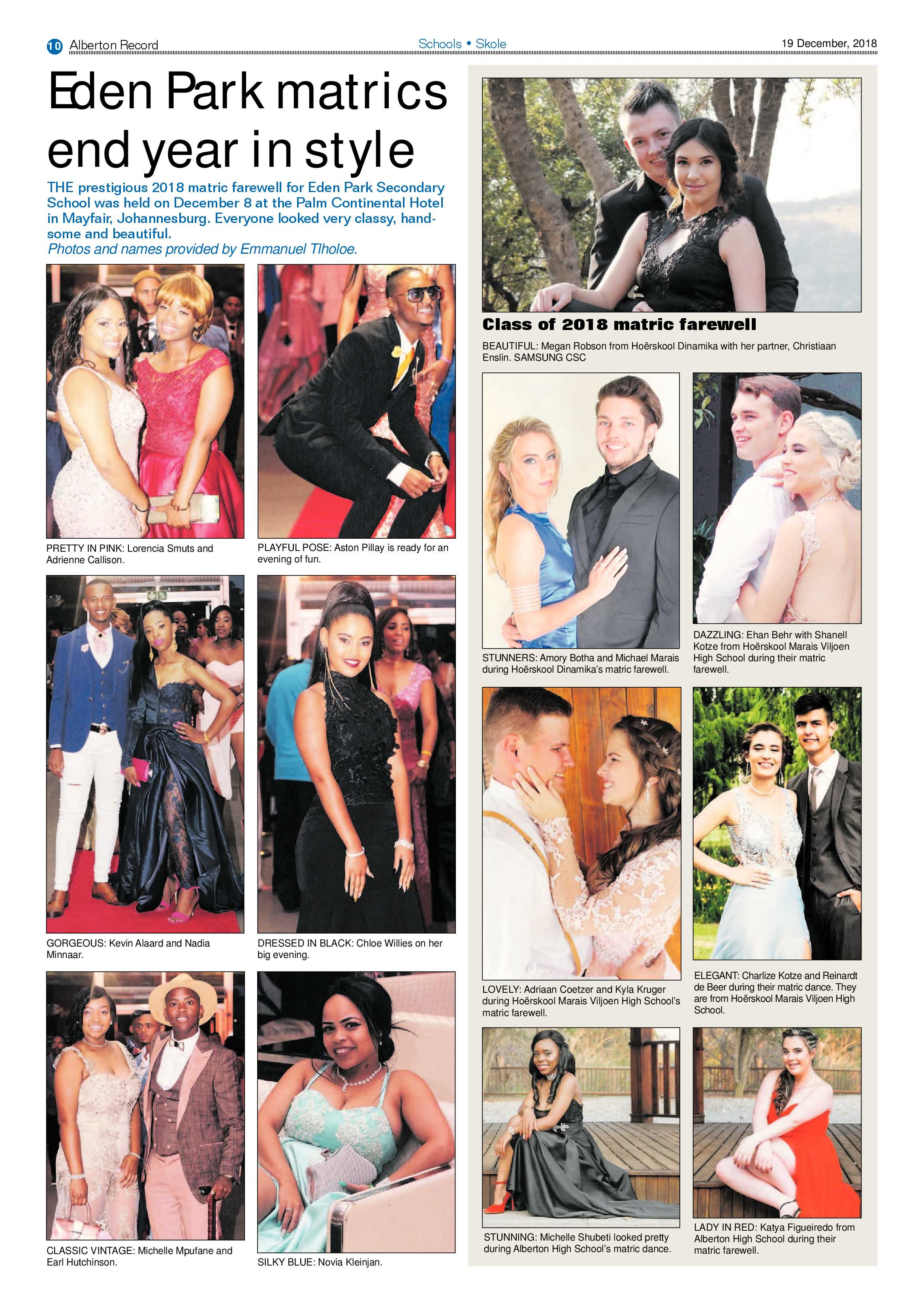 10 Alberton Record

Schools • Skole

19 December, 2018

Eden Park matrics end year in style

THE prestigious 2018 matric farewell for Eden Park Secondary School was held on December 8 at the Palm Continental Hotel in Mayfair, Johannesburg. Everyone looked very classy, handsome and beautiful.
Photos and names provided by Emmanuel Tlholoe.

PRETTY IN PINK: Lorencia Smuts and Adrienne Callison.

PLAYFUL POSE: Aston Pillay is ready for an evening of fun.

GORGEOUS: Kevin Alaard and Nadia Minnaar.

DRESSED IN BLACK: Chloe Willies on her big evening.

CLASSIC VINTAGE: Michelle Mpufane and Earl Hutchinson.

SILKY BLUE: Novia Kleinjan.

Class of 2018 matric farewell

BEAUTIFUL: Megan Robson from Hoërskool Dinamika with her partner, Christiaan Enslin. SAMSUNG CSC

STUNNERS: Amory Botha and Michael Marais during Hoërskool Dinamika's matric farewell.

DAZZLING: Ehan Behr with Shanell Kotze from Hoërskool Marais Viljoen High School during their matric farewell.

LOVELY: Adriaan Coetzer and Kyla Kruger during Hoërskool Marais Viljoen High School's matric farewell.

ELEGANT: Charlize Kotze and Reinardt de Beer during their matric dance. They are from Hoërskool Marais Viljoen High School.

STUNNING: Michelle Shubeti looked pretty during Alberton High School's matric dance.

LADY IN RED: Katya Figueiredo from Alberton High School during their matric farewell.